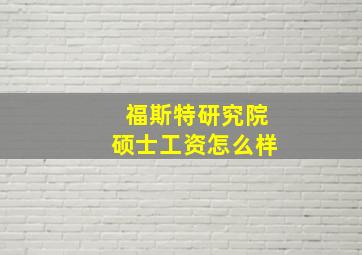 福斯特研究院
硕士工资怎么样